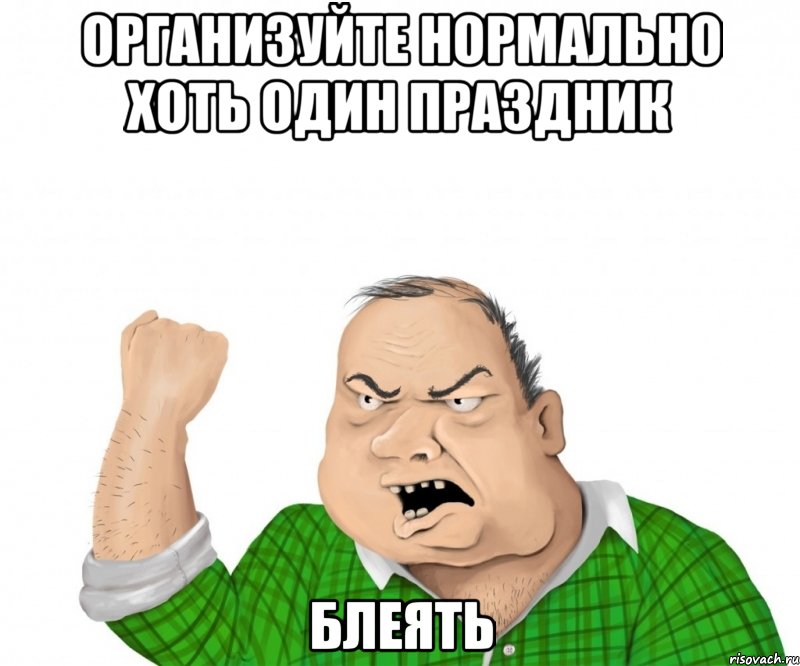 ОРГАНИЗУЙТЕ НОРМАЛЬНО ХОТЬ ОДИН ПРАЗДНИК

БЛЕЯТЬ

risovach.ru